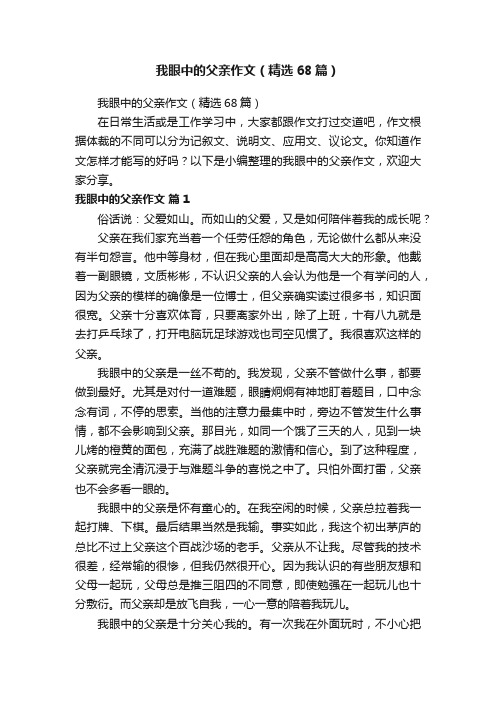 我眼中的父亲作文（精选68篇）

我眼中的父亲作文（精选68篇）

在日常生活或是工作学习中，大家都跟作文打过交道吧，作文根据体裁的不同可以分为记叙文、说明文、应用文、议论文。你知道作文怎样才能写的好吗？以下是小编整理的我眼中的父亲作文，欢迎大家分享。

我眼中的父亲作文 篇1

俗话说：父爱如山。而如山的父爱，又是如何陪伴着我的成长呢？

父亲在我们家充当着一个任劳任怨的角色，无论做什么都从来没有半句怨言。他中等身材，但在我心里面却是高高大大的形象。他戴着一副眼镜，文质彬彬，不认识父亲的人会认为他是一个有学问的人，因为父亲的模样的确像是一位博士，但父亲确实读过很多书，知识面很宽。父亲十分喜欢体育，只要离家外出，除了上班，十有八九就是去打乒乓球了，打开电脑玩足球游戏也司空见惯了。我很喜欢这样的父亲。

我眼中的父亲是一丝不苟的。我发现，父亲不管做什么事，都要做到最好。尤其是对付一道难题，眼睛炯炯有神地盯着题目，口中念念有词，不停的思索。当他的注意力最集中时，旁边不管发生什么事情，都不会影响到父亲。那目光，如同一个饿了三天的人，见到一块儿烤的橙黄的面包，充满了战胜难题的激情和信心。到了这种程度，父亲就完全清沉浸于与难题斗争的喜悦之中了。只怕外面打雷，父亲也不会多看一眼的。

我眼中的父亲是怀有童心的。在我空闲的时候，父亲总拉着我一起打牌、下棋。最后结果当然是我输。事实如此，我这个初出茅庐的总比不过上父亲这个百战沙场的老手。父亲从不让我。尽管我的技术很差，经常输的很惨，但我仍然很开心。因为我认识的有些朋友想和父母一起玩，父母总是推三阻四的不同意，即使勉强在一起玩儿也十分敷衍。而父亲却是放飞自我，一心一意的陪着我玩儿。

我眼中的父亲是十分关心我的。有一次我在外面玩时，不小心把